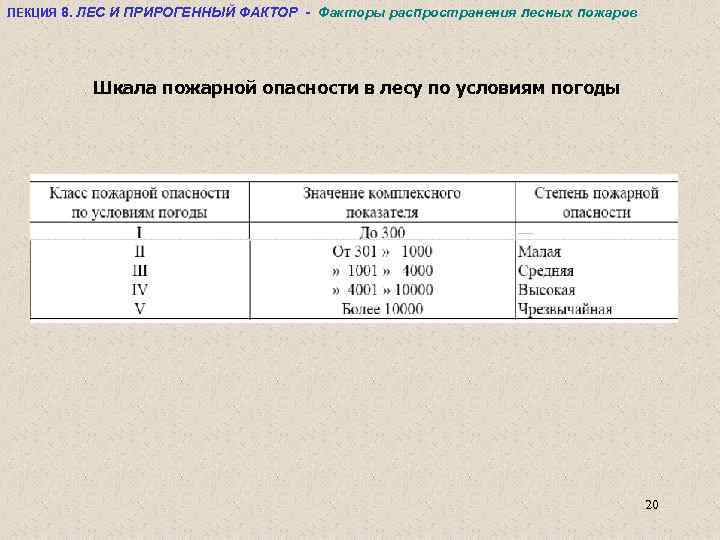 ЛЕКЦИЯ 8. ЛЕС И ПИРОГЕННЫЙ ФАКТОР - Факторы распространения лесных пожаров

Шкала пожарной опасности в лесу по условиям погоды

| Класс пожарной опасности по условиям погоды | Значение комплексного показателя | Степень пожарной опасности |
|---|---|---|
| I | До 300 | — |
| II | От 301 » 1000 | Малая |
| III | » 1001 » 4000 | Средняя |
| IV | » 4001 » 10000 | Высокая |
| V | Более 10000 | Чрезвычайная |

20